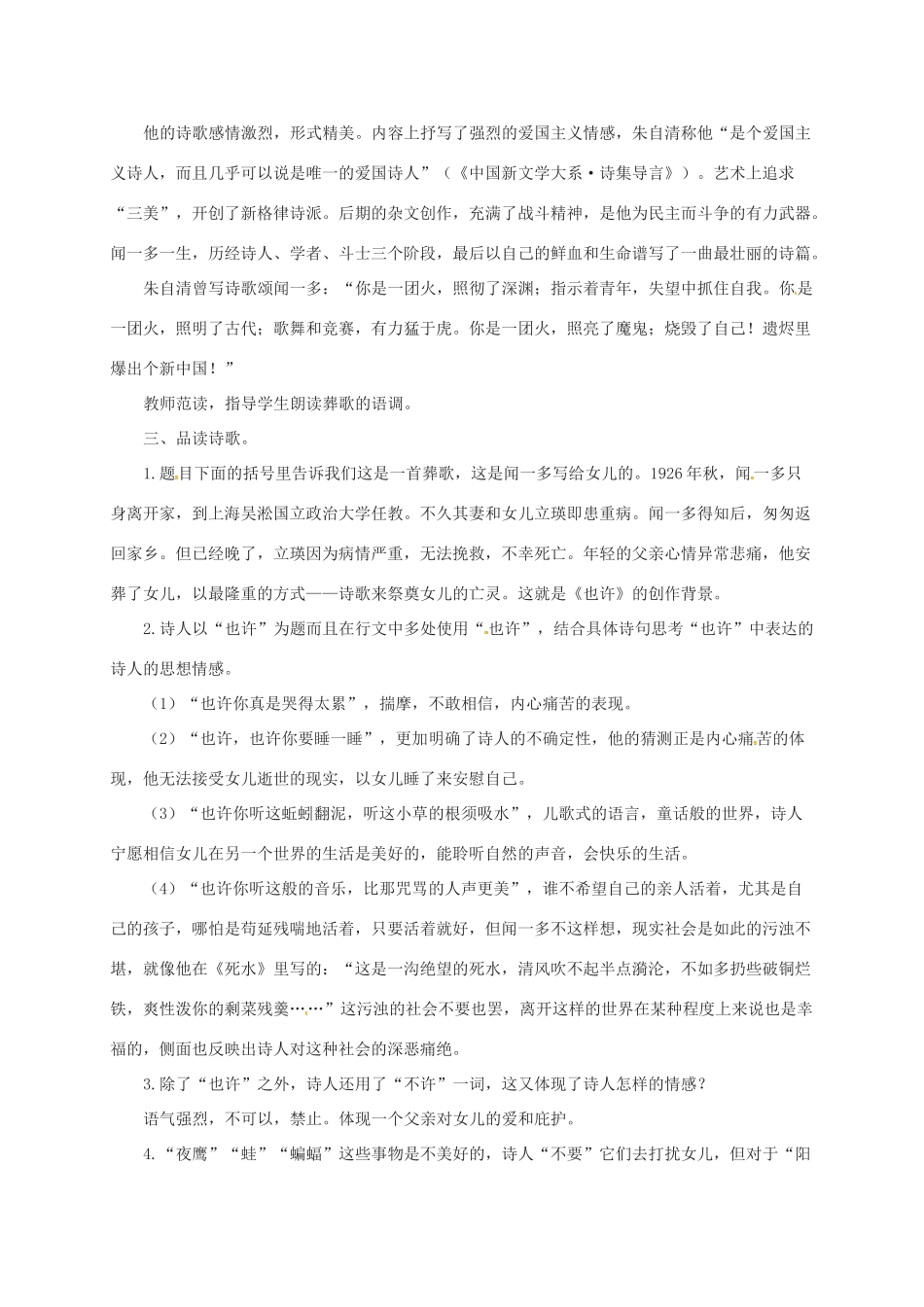 他的诗歌感情激烈，形式精美。内容上抒写了强烈的爱国主义情感，朱自清称他“是个爱国主义诗人，而且几乎可以说是唯一的爱国诗人”（《中国新文学大系·诗集导言》）。艺术上追求“三美”，开创了新格律诗派。后期的杂文创作，充满了战斗精神，是他为民主而斗争的有力武器。闻一多一生，历经诗人、学者、斗士三个阶段，最后以自己的鲜血和生命谱写了一曲最壮丽的诗篇。

朱自清曾写诗歌颂闻一多：“你是一团火，照彻了深渊；指示着青年，失望中抓住自我。你是一团火，照明了古代；歌舞和竞赛，有力猛于虎。你是一团火，照亮了魔鬼；烧毁了自己！遗烬里爆出个新中国！”

教师范读，指导学生朗读葬歌的语调。

三、品读诗歌。

1.题目下面的括号里告诉我们这是一首葬歌，这是闻一多写给女儿的。1926年秋，闻一多只身离开家，到上海吴淞国立政治大学任教。不久其妻和女儿立瑛即患重病。闻一多得知后，匆匆返回家乡。但已经晚了，立瑛因为病情严重，无法挽救，不幸死亡。年轻的父亲心情异常悲痛，他安葬了女儿，以最隆重的方式——诗歌来祭奠女儿的亡灵。这就是《也许》的创作背景。

2.诗人以“也许”为题而且在行文中多处使用“也许”，结合具体诗句思考“也许”中表达的诗人的思想情感。

（1）“也许你真是哭得太累”，揣摩，不敢相信，内心痛苦的表现。

（2）“也许，也许你要睡一睡”，更加明确了诗人的不确定性，他的猜测正是内心痛苦的体现，他无法接受女儿逝世的现实，以女儿睡了来安慰自己。

（3）“也许你听这蚯蚓翻泥，听这小草的根须吸水”，儿歌式的语言，童话般的世界，诗人宁愿相信女儿在另一个世界的生活是美好的，能聆听自然的声音，会快乐的生活。

（4）“也许你听这般的音乐，比那咒骂的人声更美”，谁不希望自己的亲人活着，尤其是自己的孩子，哪怕是苟延残喘地活着，只要活着就好，但闻一多不这样想，现实社会是如此的污浊不堪，就像他在《死水》里写的：“这是一沟绝望的死水，清风吹不起半点漪沦，不如多扔些破铜烂铁，爽性泼你的剩菜残羹……”这污浊的社会不要也罢，离开这样的世界在某种程度上来说也是幸福的，侧面也反映出诗人对这种社会的深恶痛绝。

3.除了“也许”之外，诗人还用了“不许”一词，这又体现了诗人怎样的情感？

语气强烈，不可以，禁止。体现一个父亲对女儿的爱和庇护。

4.“夜鹰”“蛙”“蝙蝠”这些事物是不美好的，诗人“不要”它们去打扰女儿，但对于“阳